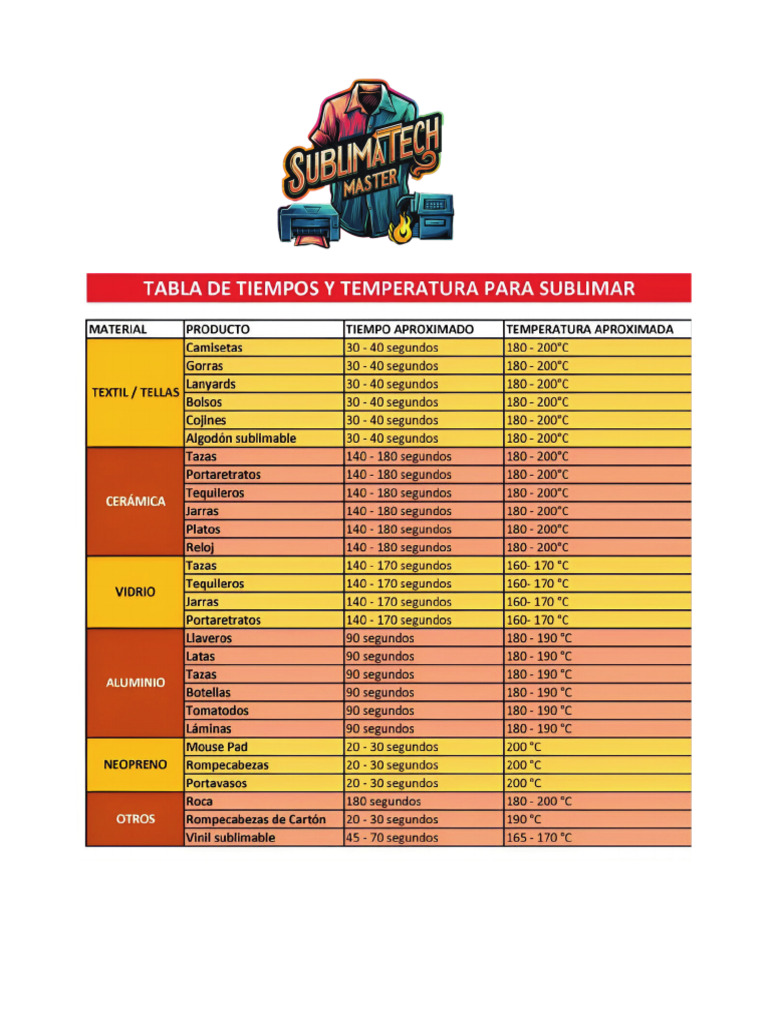 SUBLIMATECH MASTER

TABLA DE TIEMPOS Y TEMPERATURA PARA SUBLIMAR

| MATERIAL | PRODUCTO | TIEMPO APROXIMADO | TEMPERATURA APROXIMADA |
|---|---|---|---|
| TEXTIL / TELLAS | Camisetas | 30 - 40 segundos | 180 - 200°C |
| | Gorras | 30 - 40 segundos | 180 - 200°C |
| | Lanyards | 30 - 40 segundos | 180 - 200°C |
| | Bolsos | 30 - 40 segundos | 180 - 200°C |
| | Cojines | 30 - 40 segundos | 180 - 200°C |
| | Algodón sublimable | 30 - 40 segundos | 180 - 200°C |
| CERÁMICA | Tazas | 140 - 180 segundos | 180 - 200°C |
| | Portaretratos | 140 - 180 segundos | 180 - 200°C |
| | Tequileros | 140 - 180 segundos | 180 - 200°C |
| | Jarras | 140 - 180 segundos | 180 - 200°C |
| | Platos | 140 - 180 segundos | 180 - 200°C |
| | Reloj | 140 - 180 segundos | 180 - 200°C |
| VIDRIO | Tazas | 140 - 170 segundos | 160- 170 °C |
| | Tequileros | 140 - 170 segundos | 160- 170 °C |
| | Jarras | 140 - 170 segundos | 160- 170 °C |
| | Portaretratos | 140 - 170 segundos | 160- 170 °C |
| ALUMINIO | Llaveros | 90 segundos | 180 - 190 °C |
| | Latas | 90 segundos | 180 - 190 °C |
| | Tazas | 90 segundos | 180 - 190 °C |
| | Botellas | 90 segundos | 180 - 190 °C |
| | Tomatodos | 90 segundos | 180 - 190 °C |
| | Láminas | 90 segundos | 180 - 190 °C |
| NEOPRENO | Mouse Pad | 20 - 30 segundos | 200 °C |
| | Rompecabezas | 20 - 30 segundos | 200 °C |
| | Portavasos | 20 - 30 segundos | 200 °C |
| OTROS | Roca | 180 segundos | 180 - 200 °C |
| | Rompecabezas de Cartón | 20 - 30 segundos | 190 °C |
| | Vinil sublimable | 45 - 70 segundos | 165 - 170 °C |